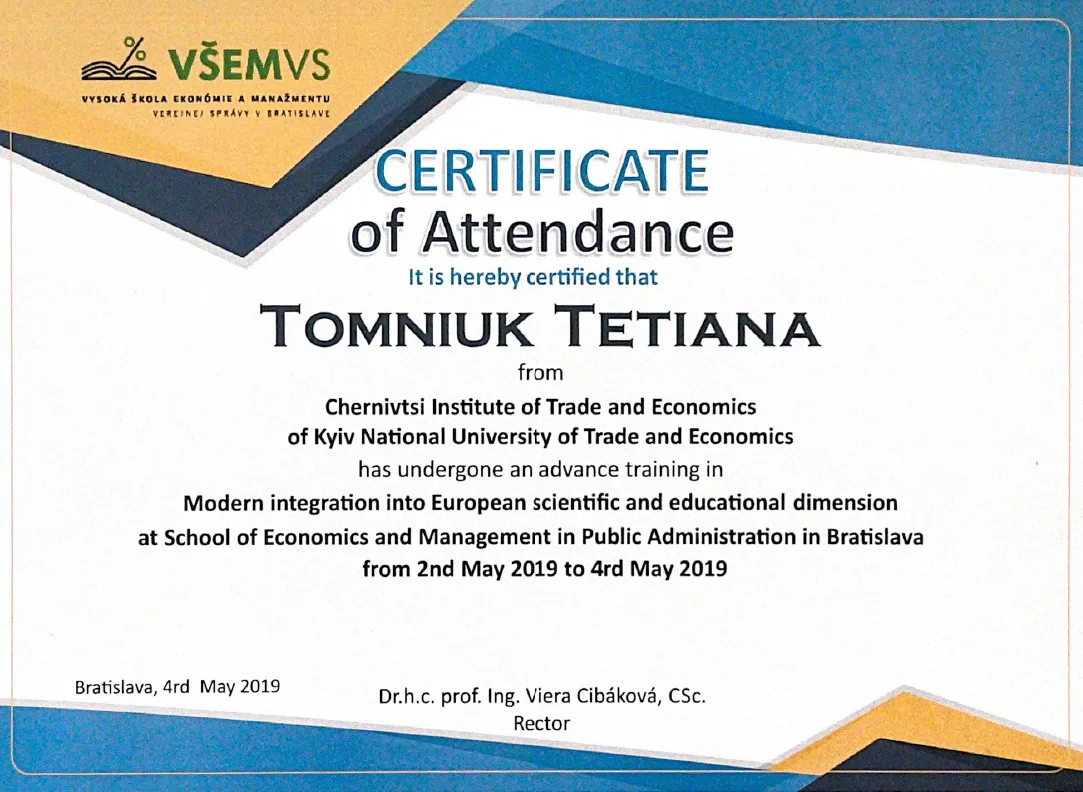 VŠEMVS
VYSOKÁ ŠKOLA EKONÓMIE A MANAŽMENTU
VEREJNEJ SPRÁVY V BRATISLAVE

CERTIFICATE
of Attendance
It is hereby certified that

TOMNIUK TETIANA

from
Chernivtsi Institute of Trade and Economics
of Kyiv National University of Trade and Economics
has undergone an advance training in
Modern integration into European scientific and educational dimension
at School of Economics and Management in Public Administration in Bratislava
from 2nd May 2019 to 4rd May 2019

Bratislava, 4rd May 2019

Dr.h.c. prof. Ing. Viera Cibáková, CSc.
Rector